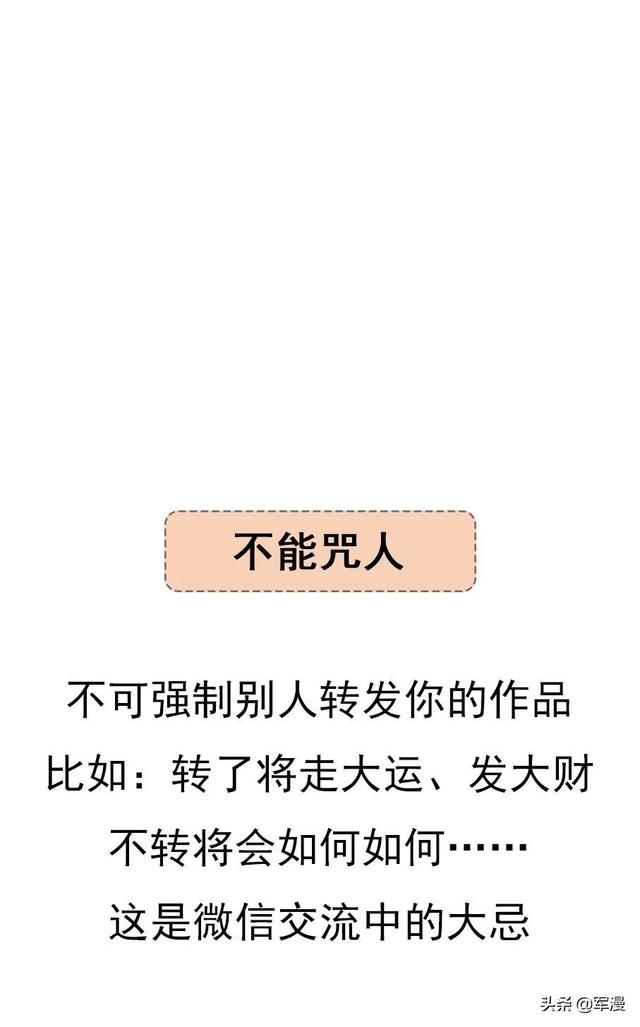 不能咒人

不可强制别人转发你的作品
比如：转了将走大运、发大财
不转将会如何如何……
这是微信交流中的大忌

头条 @军漫